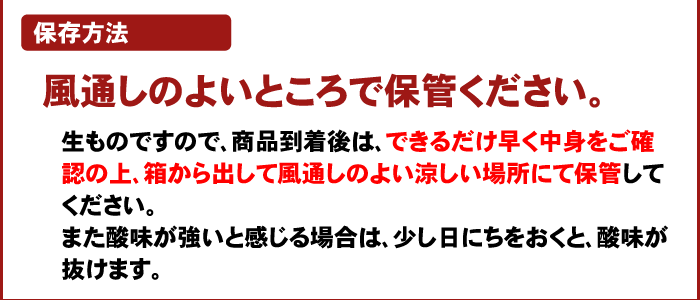 保存方法

風通しのよいところで保管ください。

生ものですので、商品到着後は、できるだけ早く中身をご確認の上、箱から出して風通しのよい涼しい場所にて保管してください。
また酸味が強いと感じる場合は、少し日にちをおくと、酸味が抜けます。